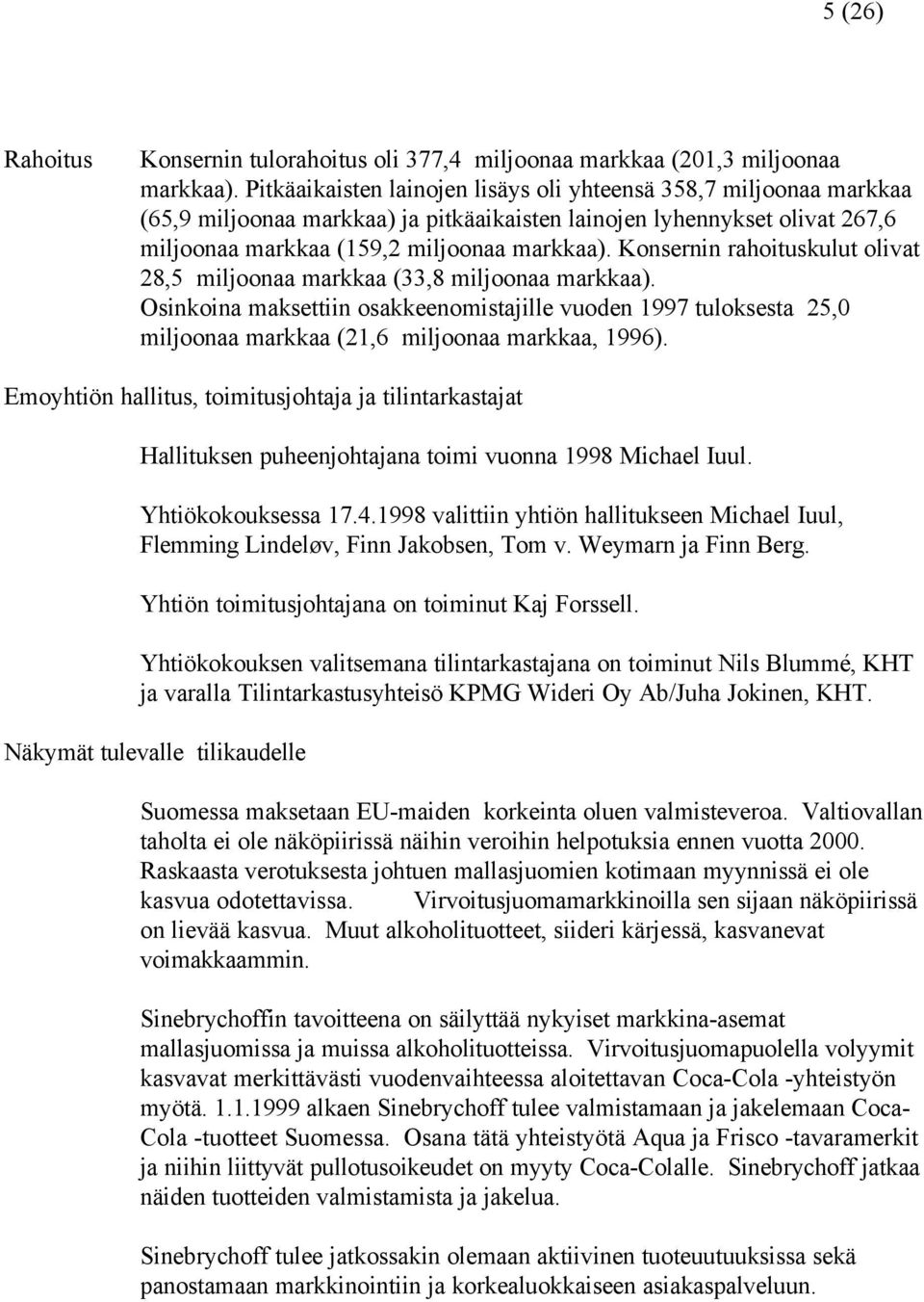 5 (26)

Rahoitus

Konsernin tulorahoitus oli 377,4 miljoonaa markkaa (201,3 miljoonaa markkaa). Pitkäaikaisten lainojen lisäys oli yhteensä 358,7 miljoonaa markkaa (65,9 miljoonaa markkaa) ja pitkäaikaisten lainojen lyhennykset olivat 267,6 miljoonaa markkaa (159,2 miljoonaa markkaa). Konsernin rahoituskulut olivat 28,5 miljoonaa markkaa (33,8 miljoonaa markkaa). Osinkoina maksettiin osakkeenomistajille vuoden 1997 tuloksesta 25,0 miljoonaa markkaa (21,6 miljoonaa markkaa, 1996).

Emoyhtiön hallitus, toimitusjohtaja ja tilintarkastajat

Hallituksen puheenjohtajana toimi vuonna 1998 Michael Iuul.

Yhtiökokouksessa 17.4.1998 valittiin yhtiön hallitukseen Michael Iuul, Flemming Lindeløv, Finn Jakobsen, Tom v. Weymarn ja Finn Berg.

Yhtiön toimitusjohtajana on toiminut Kaj Forssell.

Yhtiökokouksen valitsemana tilintarkastajana on toiminut Nils Blummé, KHT ja varalla Tilintarkastusyhteisö KPMG Wideri Oy Ab/Juha Jokinen, KHT.

Näkymät tulevalle tilikaudelle

Suomessa maksetaan EU-maiden korkeinta oluen valmisteveroa. Valtiovallan taholta ei ole näköpiirissä näihin veroihin helpotuksia ennen vuotta 2000. Raskaasta verotuksesta johtuen mallasjuomien kotimaan myynnissä ei ole kasvua odotettavissa. Virvoitusjuomamarkkinoilla sen sijaan näköpiirissä on lievää kasvua. Muut alkoholituotteet, siideri kärjessä, kasvanevat voimakkaammin.

Sinebrychoffin tavoitteena on säilyttää nykyiset markkina-asemat mallasjuomissa ja muissa alkoholituotteissa. Virvoitusjuomapuolella volyymit kasvavat merkittävästi vuodenvaihteessa aloitettavan Coca-Cola -yhteistyön myötä. 1.1.1999 alkaen Sinebrychoff tulee valmistamaan ja jakelemaan Coca-Cola -tuotteet Suomessa. Osana tätä yhteistyötä Aqua ja Frisco -tavaramerkit ja niihin liittyvät pullotusoikeudet on myyty Coca-Colalle. Sinebrychoff jatkaa näiden tuotteiden valmistamista ja jakelua.

Sinebrychoff tulee jatkossakin olemaan aktiivinen tuoteuutuuksissa sekä panostamaan markkinointiin ja korkealuokkaiseen asiakaspalveluun.